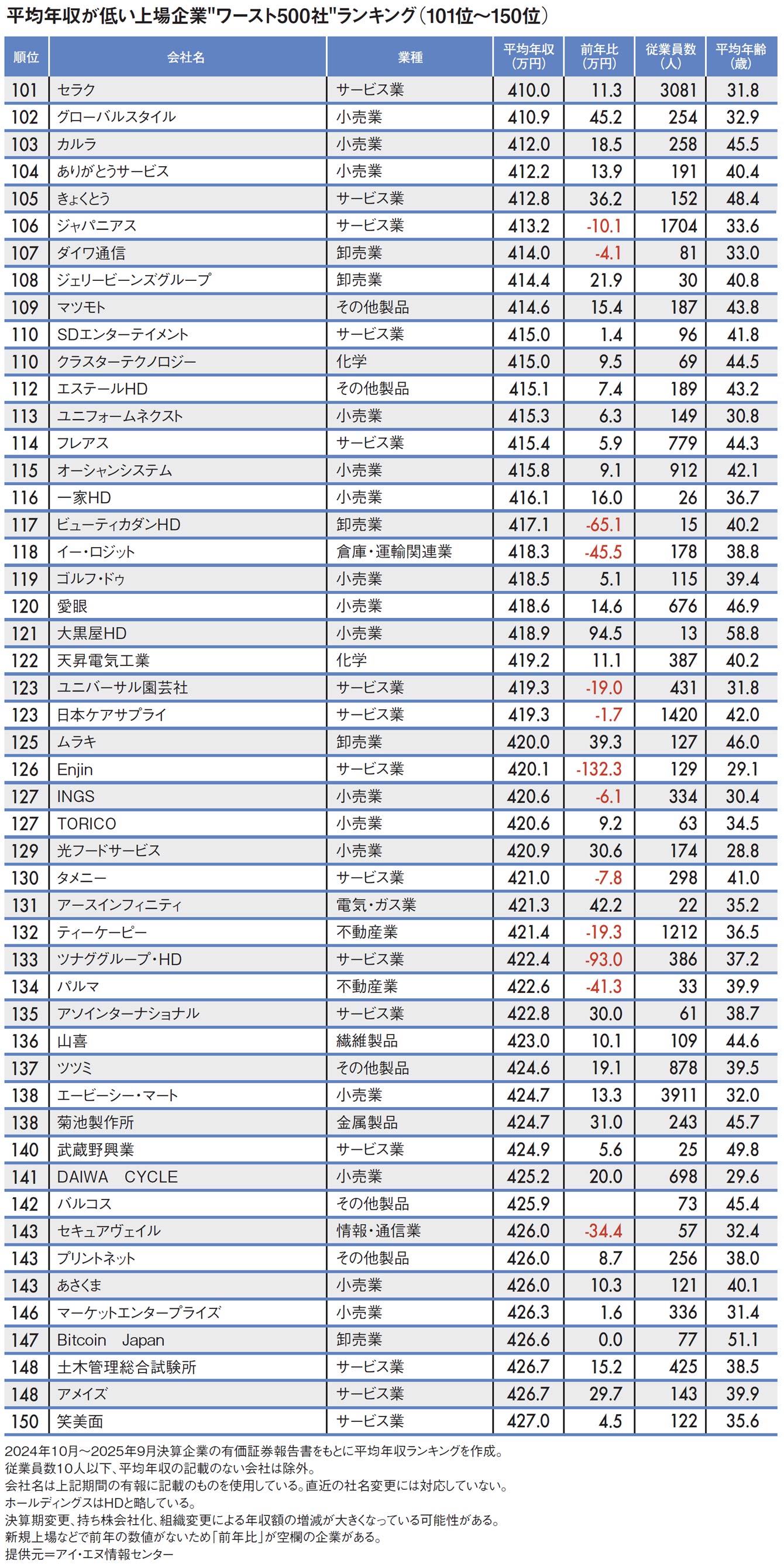 平均年収が低い上場企業"ワースト500社"ランキング(101位~150位)

| 順位 | 会社名 | 業種 | 平均年収(万円) | 前年比(万円) | 従業員数(人) | 平均年齢(歳) |
|---|---|---|---|---|---|---|
| 101 | セラク | サービス業 | 410.0 | 11.3 | 3081 | 31.8 |
| 102 | グローバルスタイル | 小売業 | 410.9 | 45.2 | 254 | 32.9 |
| 103 | カルラ | 小売業 | 412.0 | 18.5 | 258 | 45.5 |
| 104 | ありがとうサービス | 小売業 | 412.2 | 13.9 | 191 | 40.4 |
| 105 | きょくとう | サービス業 | 412.8 | 36.2 | 152 | 48.4 |
| 106 | ジャパニアス | サービス業 | 413.2 | -10.1 | 1704 | 33.6 |
| 107 | ダイワ通信 | 卸売業 | 414.0 | -4.1 | 81 | 33.0 |
| 108 | ジェリービーンズグループ | 卸売業 | 414.4 | 21.9 | 30 | 40.8 |
| 109 | マツモト | その他製品 | 414.6 | 15.4 | 187 | 43.8 |
| 110 | SDエンターテイメント | サービス業 | 415.0 | 1.4 | 96 | 41.8 |
| 110 | クラスターテクノロジー | 化学 | 415.0 | 9.5 | 69 | 44.5 |
| 112 | エステールHD | その他製品 | 415.1 | 7.4 | 189 | 43.2 |
| 113 | ユニフォームネクスト | 小売業 | 415.3 | 6.3 | 149 | 30.8 |
| 114 | フレアス | サービス業 | 415.4 | 5.9 | 779 | 44.3 |
| 115 | オーシャンシステム | 小売業 | 415.8 | 9.1 | 912 | 42.1 |
| 116 | 一家HD | 小売業 | 416.1 | 16.0 | 26 | 36.7 |
| 117 | ビューティカダンHD | 卸売業 | 417.1 | -65.1 | 15 | 40.2 |
| 118 | イー・ロジット | 倉庫・運輸関連業 | 418.3 | -45.5 | 178 | 38.8 |
| 119 | ゴルフ・ドゥ | 小売業 | 418.5 | 5.1 | 115 | 39.4 |
| 120 | 愛眼 | 小売業 | 418.6 | 14.6 | 676 | 46.9 |
| 121 | 大黒屋HD | 小売業 | 418.9 | 94.5 | 13 | 58.8 |
| 122 | 天昇電気工業 | 化学 | 419.2 | 11.1 | 387 | 40.2 |
| 123 | ユニバーサル園芸社 | サービス業 | 419.3 | -19.0 | 431 | 31.8 |
| 123 | 日本ケアサプライ | サービス業 | 419.3 | -1.7 | 1420 | 42.0 |
| 125 | ムラキ | 卸売業 | 420.0 | 39.3 | 127 | 46.0 |
| 126 | Enjin | サービス業 | 420.1 | -132.3 | 129 | 29.1 |
| 127 | INGS | 小売業 | 420.6 | -6.1 | 334 | 30.4 |
| 127 | TORICO | 小売業 | 420.6 | 9.2 | 63 | 34.5 |
| 129 | 光フードサービス | 小売業 | 420.9 | 30.6 | 174 | 28.8 |
| 130 | タメニー | サービス業 | 421.0 | -7.8 | 298 | 41.0 |
| 131 | アースインフィニティ | 電気・ガス業 | 421.3 | 42.2 | 22 | 35.2 |
| 132 | ティーケーピー | 不動産業 | 421.4 | -19.3 | 1212 | 36.5 |
| 133 | ツナググループ・HD | サービス業 | 422.4 | -93.0 | 386 | 37.2 |
| 134 | パルマ | 不動産業 | 422.6 | -41.3 | 33 | 39.9 |
| 135 | アソインターナショナル | サービス業 | 422.8 | 30.0 | 61 | 38.7 |
| 136 | 山喜 | 繊維製品 | 423.0 | 10.1 | 109 | 44.6 |
| 137 | ツツミ | その他製品 | 424.6 | 19.1 | 878 | 39.5 |
| 138 | エービーシー・マート | 小売業 | 424.7 | 13.3 | 3911 | 32.0 |
| 138 | 菊池製作所 | 金属製品 | 424.7 | 31.0 | 243 | 45.7 |
| 140 | 武蔵野興業 | サービス業 | 424.9 | 5.6 | 25 | 49.8 |
| 141 | DAIWA CYCLE | 小売業 | 425.2 | 20.0 | 698 | 29.6 |
| 142 | バルコス | その他製品 | 425.9 | | 73 | 45.4 |
| 143 | セキュアヴェイル | 情報・通信業 | 426.0 | -34.4 | 57 | 32.4 |
| 143 | プリントネット | その他製品 | 426.0 | 8.7 | 256 | 38.0 |
| 143 | あさくま | 小売業 | 426.0 | 10.3 | 121 | 40.1 |
| 146 | マーケットエンタープライズ | 小売業 | 426.3 | 1.6 | 336 | 31.4 |
| 147 | Bitcoin Japan | 卸売業 | 426.6 | 0.0 | 77 | 51.1 |
| 148 | 土木管理総合試験所 | サービス業 | 426.7 | 15.2 | 425 | 38.5 |
| 148 | アメイズ | サービス業 | 426.7 | 29.7 | 143 | 39.9 |
| 150 | 笑美面 | サービス業 | 427.0 | 4.5 | 122 | 35.6 |

2024年10月~2025年9月決算企業の有価証券報告書をもとに平均年収ランキングを作成。
従業員数10人以下、平均年収の記載のない会社は除外。
会社名は上記期間の有報に記載のものを使用している。直近の社名変更には対応していない。
ホールディングスはHDと略している。
決算期変更、持ち株会社化、組織変更による年収額の増減が大きくなっている可能性がある。
新規上場などで前年の数値がないため「前年比」が空欄の企業がある。
提供元=アイ・エヌ情報センター